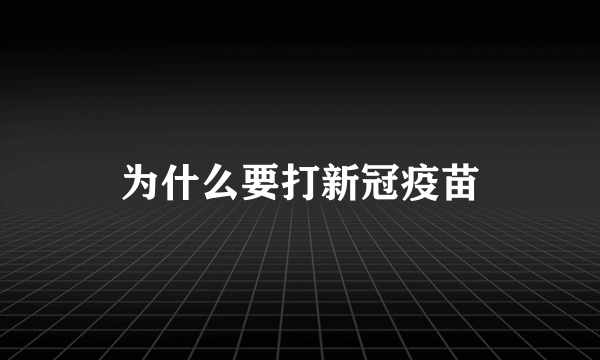 为什么要打新冠疫苗